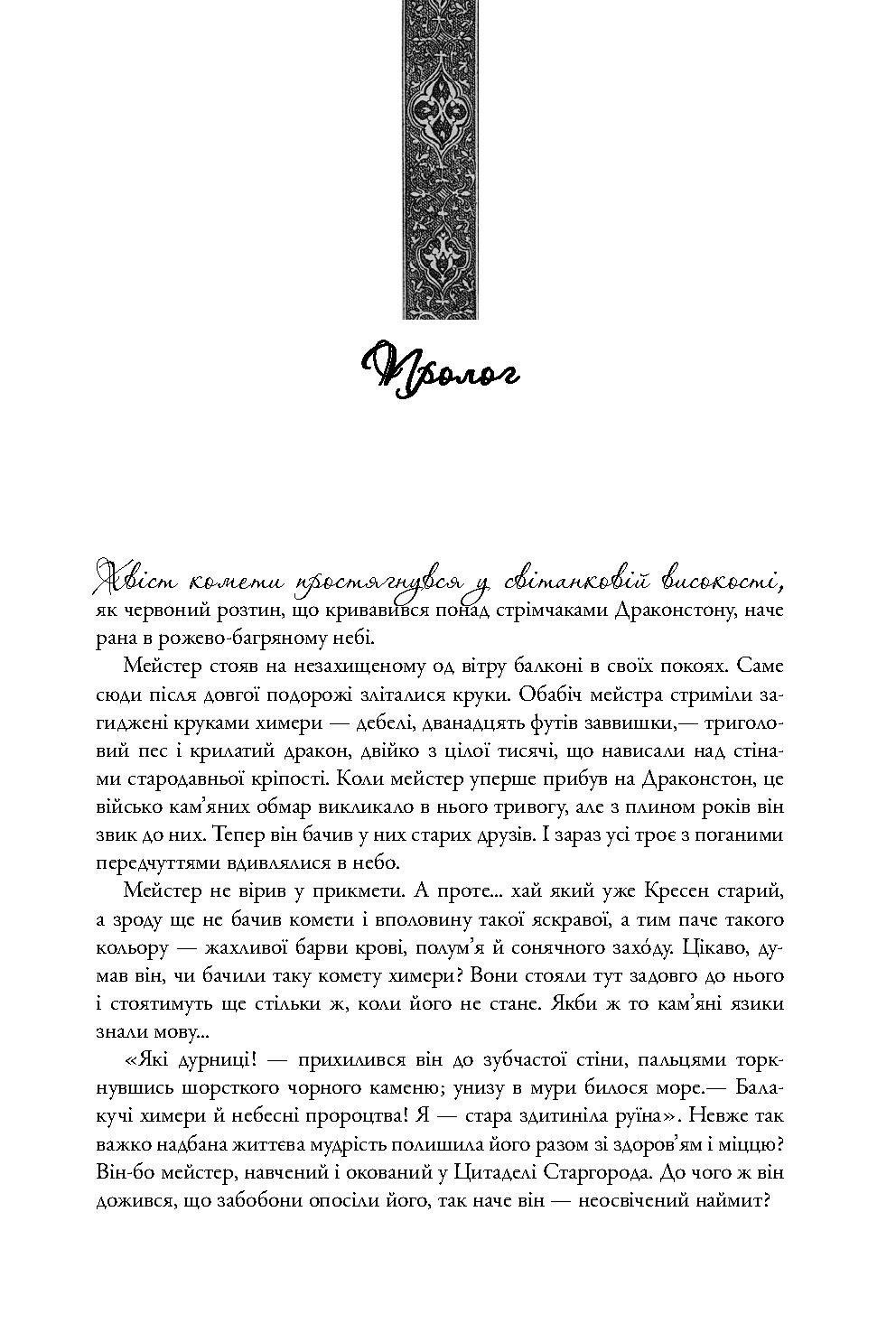 Пролог

Хвіст комети простягнувся у світанковій високості, як червоний розтин, що кривавився понад стрімчаками Драконстону, наче рана в рожево-багряному небі.

Мейстер стояв на незахищеному од вітру балконі в своїх покоях. Саме сюди після довгої подорожі зліталися круки. Обабіч мейстра стриміли загиджені круками химери — дебелі, дванадцять футів заввишки,— триголовий пес і крилатий дракон, двійко з цілої тисячі, що нависали над стінами стародавньої кріпості. Коли мейстер уперше прибув на Драконстон, це військо кам'яних обмар викликало в нього тривогу, але з плином років він звик до них. Тепер він бачив у них старих друзів. І зараз усі троє з поганими передчуттями вдивлялися в небо.

Мейстер не вірив у прикмети. А проте... хай який уже Кресен старий, а зроду ще не бачив комети і вполовину такої яскравої, а тим паче такого кольору — жахливої барви крові, полум'я й сонячного заходу. Цікаво, думав він, чи бачили таку комету химери? Вони стояли тут задовго до нього і стоятимуть ще стільки ж, коли його не стане. Якби ж то кам'яні язики знали мову...

«Які дурниці! — прихилився він до зубчастої стіни, пальцями торкнувшись шорсткого чорного каменю; унизу в мури билося море.— Балакучі химери й небесні пророцтва! Я — стара здитиніла руїна». Невже так важко надбана життєва мудрість полишила його разом зі здоров'ям і міццю? Він-бо мейстер, навчений і окований у Цитаделі Старгорода. До чого ж він дожився, що забобони опосіли його, так наче він — неосвічений наймит?